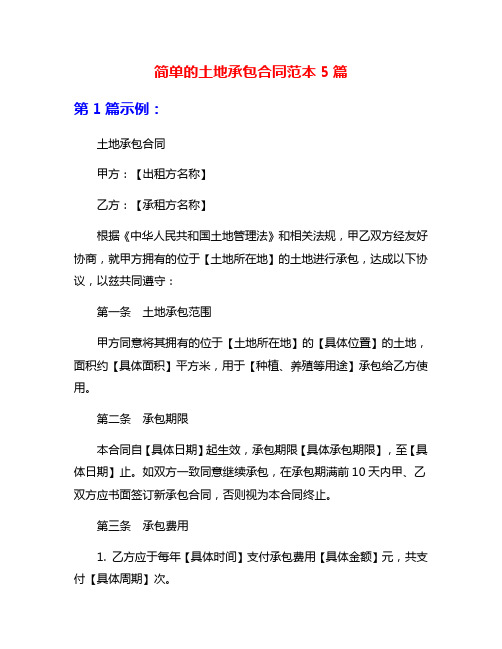 简单的土地承包合同范本 5 篇

第 1 篇示例：

土地承包合同

甲方：【出租方名称】

乙方：【承租方名称】

根据《中华人民共和国土地管理法》和相关法规，甲乙双方经友好协商，就甲方拥有的位于【土地所在地】的土地进行承包，达成以下协议，以兹共同遵守：

第一条 土地承包范围

甲方同意将其拥有的位于【土地所在地】的【具体位置】的土地，面积约【具体面积】平方米，用于【种植、养殖等用途】承包给乙方使用。

第二条 承包期限

本合同自【具体日期】起生效，承包期限【具体承包期限】，至【具体日期】止。如双方一致同意继续承包，在承包期满前 10 天内甲、乙双方应书面签订新承包合同，否则视为本合同终止。

第三条 承包费用

1. 乙方应于每年【具体时间】支付承包费用【具体金额】元，共支付【具体周期】次。